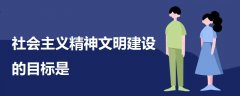 社会主义精神文明建设的目标是